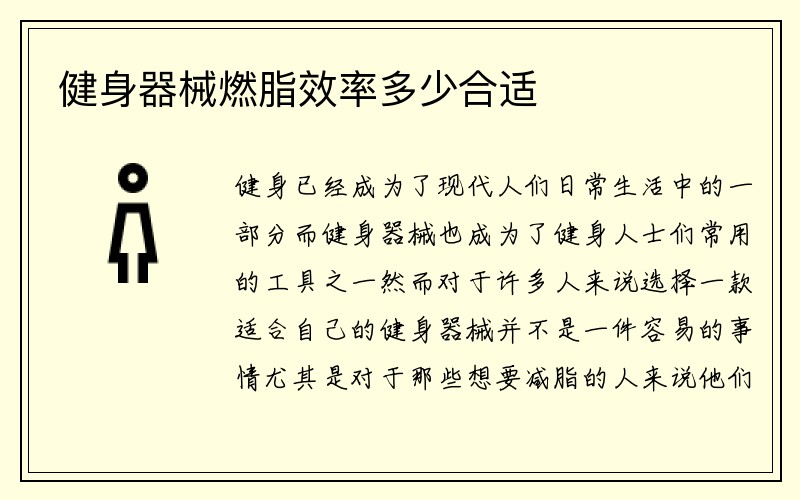 健身器械燃脂效率多少合适

健身已经成为了现代人们日常生活中的一部分而健身器械也成为了健身人士们常用的工具之一然而对于许多人来说选择一款适合自己的健身器械并不是一件容易的事情尤其是对于那些想要减脂的人来说他们